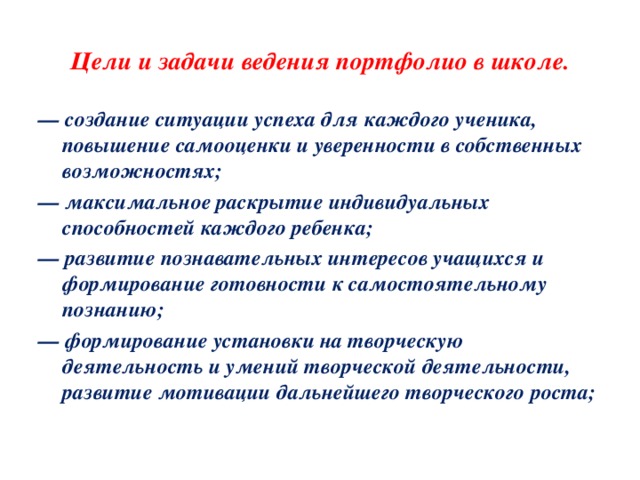 Цели и задачи ведения портфолио в школе.

— создание ситуации успеха для каждого ученика, повышение самооценки и уверенности в собственных возможностях;

— максимальное раскрытие индивидуальных способностей каждого ребенка;

— развитие познавательных интересов учащихся и формирование готовности к самостоятельному познанию;

— формирование установки на творческую деятельность и умений творческой деятельности, развитие мотивации дальнейшего творческого роста;